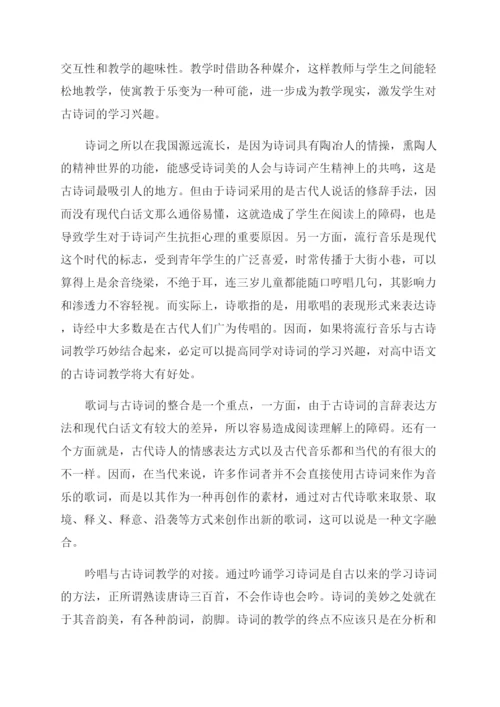 交互性和教学的趣味性。教学时借助各种媒介，这样教师与学生之间能轻松地教学，使寓教于乐变为一种可能，进一步成为教学现实，激发学生对古诗词的学习兴趣。

诗词之所以在我国源远流长，是因为诗词具有陶冶人的情操，熏陶人的精神世界的功能，能感受诗词美的人会与诗词产生精神上的共鸣，这是古诗词最吸引人的地方。但由于诗词采用的是古代人说话的修辞手法，因而没有现代白话文那么通俗易懂，这就造成了学生在阅读上的障碍，也是导致学生对于诗词产生抗拒心理的重要原因。另一方面，流行音乐是现代这个时代的标志，受到青年学生的广泛喜爱，时常传播于大街小巷，可以算得上是余音绕梁，不绝于耳，连三岁儿童都能随口哼唱几句，其影响力和渗透力不容轻视。而实际上，诗歌指的是，用歌唱的表现形式来表达诗，诗经中大多数是在古代人们广为传唱的。因而，如果将流行音乐与古诗词教学巧妙结合起来，必定可以提高同学对诗词的学习兴趣，对高中语文的古诗词教学将大有好处。

歌词与古诗词的整合是一个重点，一方面，由于古诗词的言辞表达方法和现代白话文有较大的差异，所以容易造成阅读理解上的障碍。还有一个方面就是，古代诗人的情感表达方式以及古代音乐都和当代的有很大的不一样。因而，在当代来说，许多作词者并不会直接使用古诗词来作为音乐的歌词，而是以其作为一种再创作的素材，通过对古代诗歌来取景、取境、释义、释意、沿袭等方式来创作出新的歌词，这可以说是一种文字融合。

吟唱与古诗词教学的对接。通过吟诵学习诗词是自古以来的学习诗词的方法，正所谓熟读唐诗三百首，不会作诗也会吟。诗词的美妙之处就在于其音韵美，有各种韵词，韵脚。诗词的教学的终点不应该只是在分析和